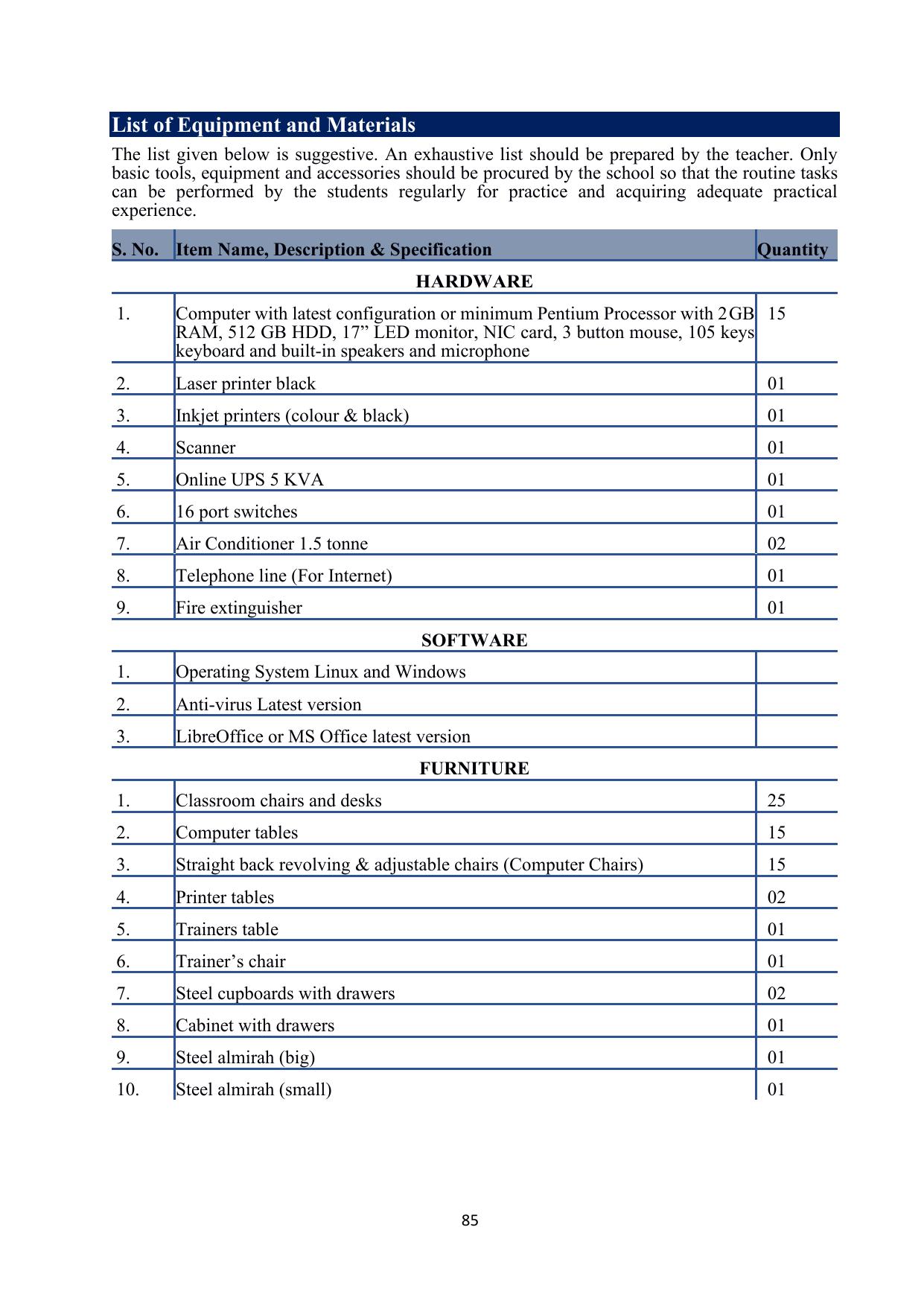 List of Equipment and Materials

The list given below is suggestive. An exhaustive list should be prepared by the teacher. Only basic tools, equipment and accessories should be procured by the school so that the routine tasks can be performed by the students regularly for practice and acquiring adequate practical experience.

| S. No. | Item Name, Description & Specification | Quantity |
|---|---|---|
| HARDWARE | | |
| 1. | Computer with latest configuration or minimum Pentium Processor with 2GB RAM, 512 GB HDD, 17" LED monitor, NIC card, 3 button mouse, 105 keys keyboard and built-in speakers and microphone | 15 |
| 2. | Laser printer black | 01 |
| 3. | Inkjet printers (colour & black) | 01 |
| 4. | Scanner | 01 |
| 5. | Online UPS 5 KVA | 01 |
| 6. | 16 port switches | 01 |
| 7. | Air Conditioner 1.5 tonne | 02 |
| 8. | Telephone line (For Internet) | 01 |
| 9. | Fire extinguisher | 01 |
| SOFTWARE | | |
| 1. | Operating System Linux and Windows | |
| 2. | Anti-virus Latest version | |
| 3. | LibreOffice or MS Office latest version | |
| FURNITURE | | |
| 1. | Classroom chairs and desks | 25 |
| 2. | Computer tables | 15 |
| 3. | Straight back revolving & adjustable chairs (Computer Chairs) | 15 |
| 4. | Printer tables | 02 |
| 5. | Trainers table | 01 |
| 6. | Trainer's chair | 01 |
| 7. | Steel cupboards with drawers | 02 |
| 8. | Cabinet with drawers | 01 |
| 9. | Steel almirah (big) | 01 |
| 10. | Steel almirah (small) | 01 |

85